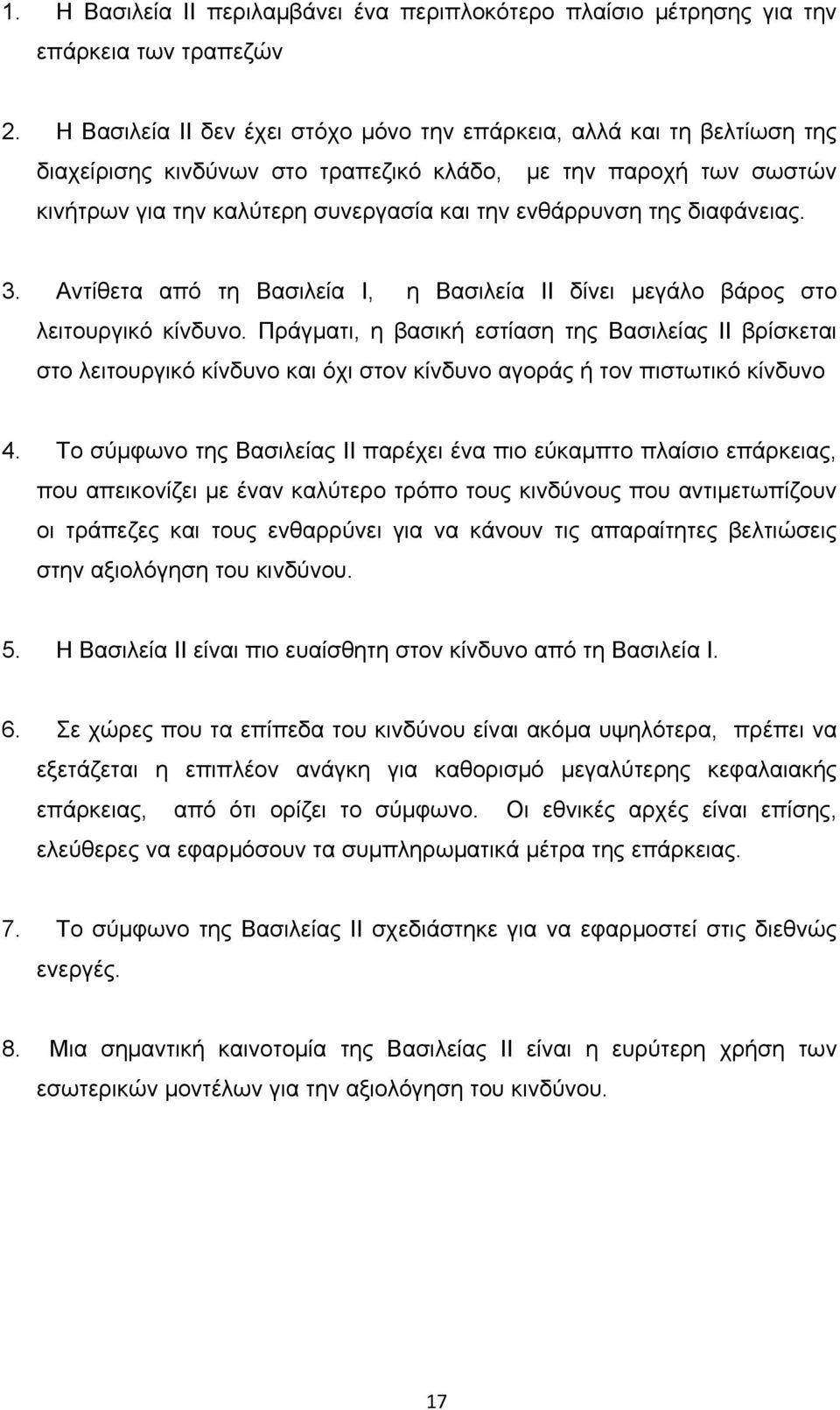 1. Η Βασιλεία ΙΙ περιλαμβάνει ένα περιπλοκότερο πλαίσιο μέτρησης για την επάρκεια των τραπεζών

2. Η Βασιλεία ΙΙ δεν έχει στόχο μόνο την επάρκεια, αλλά και τη βελτίωση της διαχείρισης κινδύνων στο τραπεζικό κλάδο, με την παροχή των σωστών κινήτρων για την καλύτερη συνεργασία και την ενθάρρυνση της διαφάνειας.

3. Αντίθετα από τη Βασιλεία Ι, η Βασιλεία ΙΙ δίνει μεγάλο βάρος στο λειτουργικό κίνδυνο. Πράγματι, η βασική εστίαση της Βασιλείας ΙΙ βρίσκεται στο λειτουργικό κίνδυνο και όχι στον κίνδυνο αγοράς ή τον πιστωτικό κίνδυνο

4. Το σύμφωνο της Βασιλείας ΙΙ παρέχει ένα πιο εύκαμπτο πλαίσιο επάρκειας, που απεικονίζει με έναν καλύτερο τρόπο τους κινδύνους που αντιμετωπίζουν οι τράπεζες και τους ενθαρρύνει για να κάνουν τις απαραίτητες βελτιώσεις στην αξιολόγηση του κινδύνου.

5. Η Βασιλεία ΙΙ είναι πιο ευαίσθητη στον κίνδυνο από τη Βασιλεία Ι.

6. Σε χώρες που τα επίπεδα του κινδύνου είναι ακόμα υψηλότερα, πρέπει να εξετάζεται η επιπλέον ανάγκη για καθορισμό μεγαλύτερης κεφαλαιακής επάρκειας, από ότι ορίζει το σύμφωνο. Οι εθνικές αρχές είναι επίσης, ελεύθερες να εφαρμόσουν τα συμπληρωματικά μέτρα της επάρκειας.

7. Το σύμφωνο της Βασιλείας ΙΙ σχεδιάστηκε για να εφαρμοστεί στις διεθνώς ενεργές.

8. Μια σημαντική καινοτομία της Βασιλείας ΙΙ είναι η ευρύτερη χρήση των εσωτερικών μοντέλων για την αξιολόγηση του κινδύνου.

17